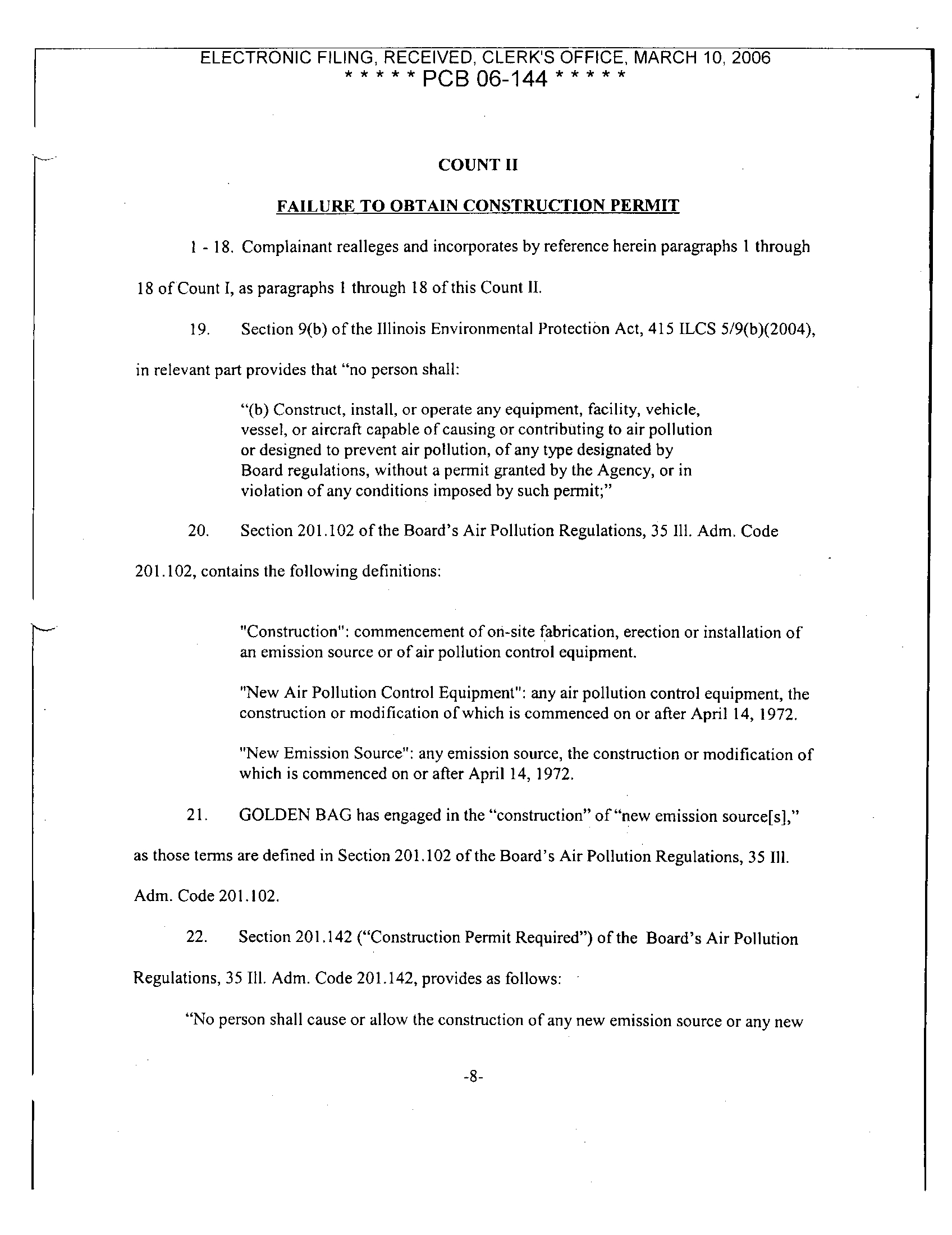 ELECTRONIC FILING, RECEIVED, CLERK'S OFFICE, MARCH 10, 2006
* * * * * PCB 06-144 * * * * *

COUNT II

FAILURE TO OBTAIN CONSTRUCTION PERMIT

1 - 18. Complainant realleges and incorporates by reference herein paragraphs 1 through 18 of Count I, as paragraphs 1 through 18 of this Count II.

19. Section 9(b) of the Illinois Environmental Protection Act, 415 ILCS 5/9(b)(2004), in relevant part provides that "no person shall:

"(b) Construct, install, or operate any equipment, facility, vehicle, vessel, or aircraft capable of causing or contributing to air pollution or designed to prevent air pollution, of any type designated by Board regulations, without a permit granted by the Agency, or in violation of any conditions imposed by such permit;"

20. Section 201.102 of the Board's Air Pollution Regulations, 35 Ill. Adm. Code 201.102, contains the following definitions:

"Construction": commencement of on-site fabrication, erection or installation of an emission source or of air pollution control equipment.

"New Air Pollution Control Equipment": any air pollution control equipment, the construction or modification of which is commenced on or after April 14, 1972.

"New Emission Source": any emission source, the construction or modification of which is commenced on or after April 14, 1972.

21. GOLDEN BAG has engaged in the "construction" of "new emission source[s]," as those terms are defined in Section 201.102 of the Board's Air Pollution Regulations, 35 Ill. Adm. Code 201.102.

22. Section 201.142 ("Construction Permit Required") of the Board's Air Pollution Regulations, 35 Ill. Adm. Code 201.142, provides as follows:

"No person shall cause or allow the construction of any new emission source or any new

-8-